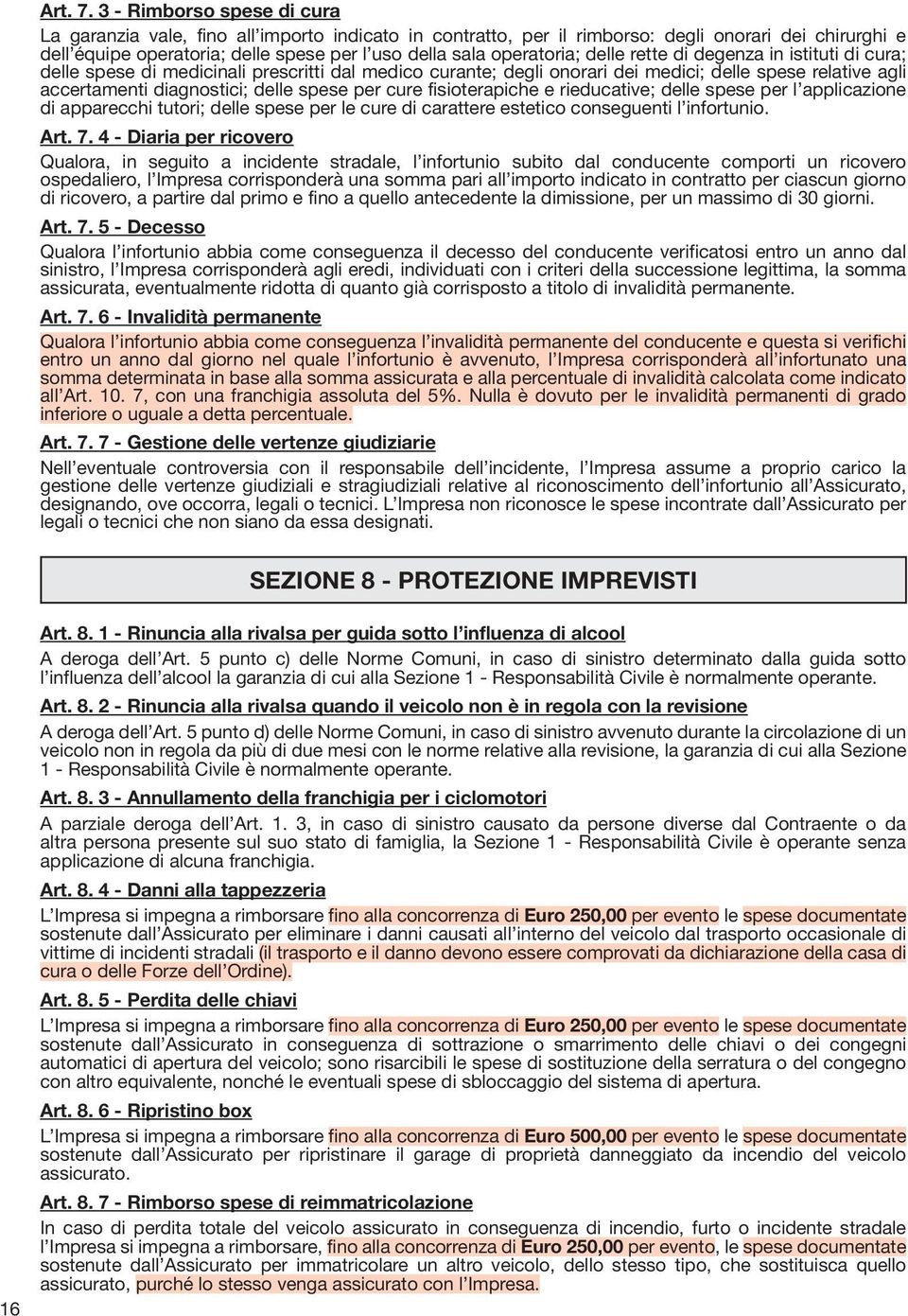 Art. 7. 3 - Rimborso spese di cura

La garanzia vale, fino all'importo indicato in contratto, per il rimborso: degli onorari dei chirurghi e dell'équipe operatoria; delle spese per l'uso della sala operatoria; delle rette di degenza in istituti di cura; delle spese di medicinali prescritti dal medico curante; degli onorari dei medici; delle spese relative agli accertamenti diagnostici; delle spese per cure fisioterapiche e rieducative; delle spese per l'applicazione di apparecchi tutori; delle spese per le cure di carattere estetico conseguenti l'infortunio.

Art. 7. 4 - Diaria per ricovero

Qualora, in seguito a incidente stradale, l'infortunio subito dal conducente comporti un ricovero ospedaliero, l'Impresa corrisponderà una somma pari all'importo indicato in contratto per ciascun giorno di ricovero, a partire dal primo e fino a quello antecedente la dimissione, per un massimo di 30 giorni.

Art. 7. 5 - Decesso

Qualora l'infortunio abbia come conseguenza il decesso del conducente verificatosi entro un anno dal sinistro, l'Impresa corrisponderà agli eredi, individuati con i criteri della successione legittima, la somma assicurata, eventualmente ridotta di quanto già corrisposto a titolo di invalidità permanente.

Art. 7. 6 - Invalidità permanente

Qualora l'infortunio abbia come conseguenza l'invalidità permanente del conducente e questa si verifichi entro un anno dal giorno nel quale l'infortunio è avvenuto, l'Impresa corrisponderà all'infortunato una somma determinata in base alla somma assicurata e alla percentuale di invalidità calcolata come indicato all'Art. 10. 7, con una franchigia assoluta del 5%. Nulla è dovuto per le invalidità permanenti di grado inferiore o uguale a detta percentuale.

Art. 7. 7 - Gestione delle vertenze giudiziarie

Nell'eventuale controversia con il responsabile dell'incidente, l'Impresa assume a proprio carico la gestione delle vertenze giudiziali e stragiudiziali relative al riconoscimento dell'infortunio all'Assicurato, designando, ove occorra, legali o tecnici. L'Impresa non riconosce le spese incontrate dall'Assicurato per legali o tecnici che non siano da essa designati.

SEZIONE 8 - PROTEZIONE IMPREVISTI

Art. 8. 1 - Rinuncia alla rivalsa per guida sotto l'influenza di alcool

A deroga dell'Art. 5 punto c) delle Norme Comuni, in caso di sinistro determinato dalla guida sotto l'influenza dell'alcool la garanzia di cui alla Sezione 1 - Responsabilità Civile è normalmente operante.

Art. 8. 2 - Rinuncia alla rivalsa quando il veicolo non è in regola con la revisione

A deroga dell'Art. 5 punto d) delle Norme Comuni, in caso di sinistro avvenuto durante la circolazione di un veicolo non in regola da più di due mesi con le norme relative alla revisione, la garanzia di cui alla Sezione 1 - Responsabilità Civile è normalmente operante.

Art. 8. 3 - Annullamento della franchigia per i ciclomotori

A parziale deroga dell'Art. 1. 3, in caso di sinistro causato da persone diverse dal Contraente o da altra persona presente sul suo stato di famiglia, la Sezione 1 - Responsabilità Civile è operante senza applicazione di alcuna franchigia.

Art. 8. 4 - Danni alla tappezzeria

L'Impresa si impegna a rimborsare fino alla concorrenza di Euro 250,00 per evento le spese documentate sostenute dall'Assicurato per eliminare i danni causati all'interno del veicolo dal trasporto occasionale di vittime di incidenti stradali (il trasporto e il danno devono essere comprovati da dichiarazione della casa di cura o delle Forze dell'Ordine).

Art. 8. 5 - Perdita delle chiavi

L'Impresa si impegna a rimborsare fino alla concorrenza di Euro 250,00 per evento le spese documentate sostenute dall'Assicurato in conseguenza di sottrazione o smarrimento delle chiavi o dei congegni automatici di apertura del veicolo; sono risarcibili le spese di sostituzione della serratura o del congegno con altro equivalente, nonché le eventuali spese di sbloccaggio del sistema di apertura.

Art. 8. 6 - Ripristino box

L'Impresa si impegna a rimborsare fino alla concorrenza di Euro 500,00 per evento le spese documentate sostenute dall'Assicurato per ripristinare il garage di proprietà danneggiato da incendio del veicolo assicurato.

Art. 8. 7 - Rimborso spese di reimmatricolazione

In caso di perdita totale del veicolo assicurato in conseguenza di incendio, furto o incidente stradale l'Impresa si impegna a rimborsare, fino alla concorrenza di Euro 250,00 per evento, le spese documentate sostenute dall'Assicurato per immatricolare un altro veicolo, dello stesso tipo, che sostituisca quello assicurato, purché lo stesso venga assicurato con l'Impresa.

16